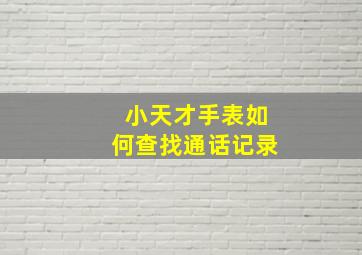 小天才手表如何查找通话记录